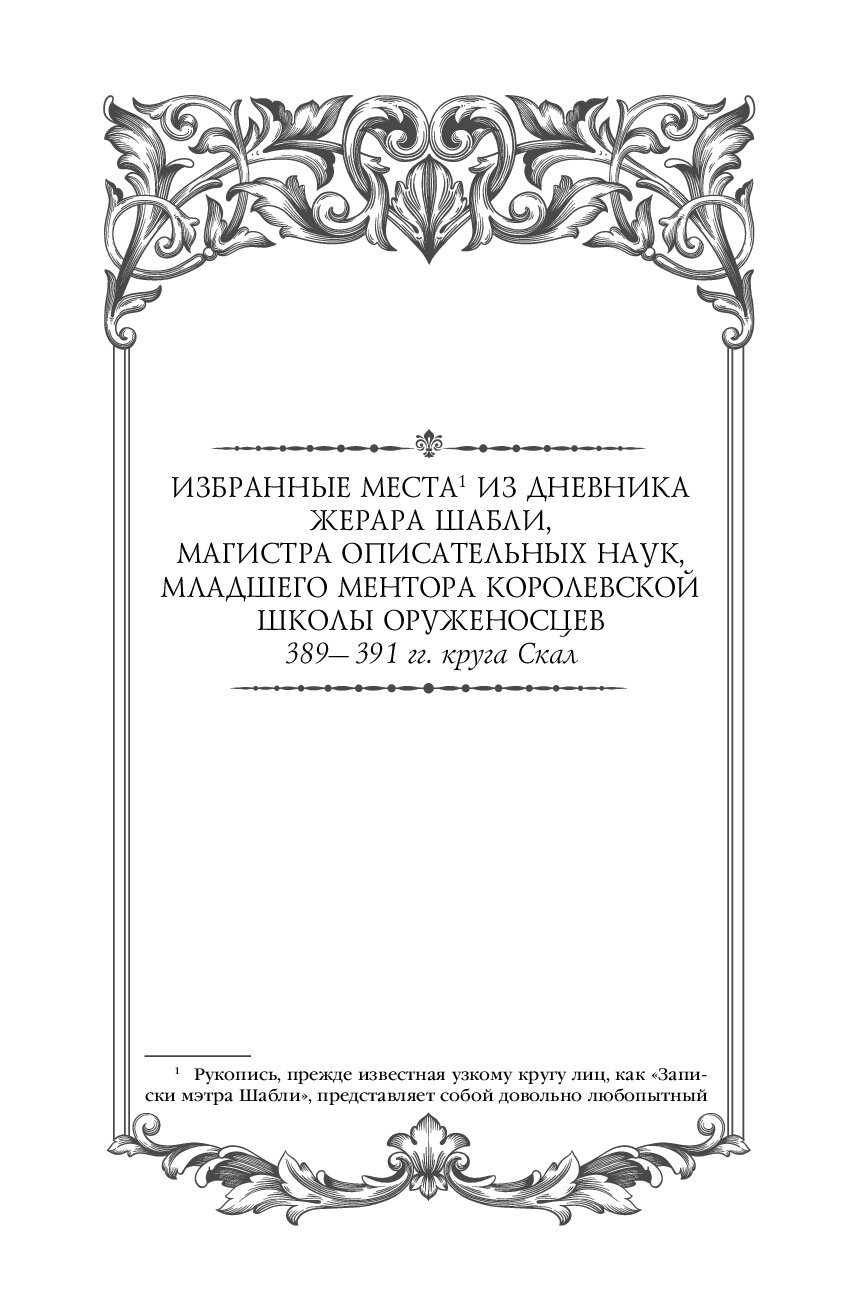 ИЗБРАННЫЕ МЕСТА$^1$ ИЗ ДНЕВНИКА ЖЕРАРА ШАБЛИ, МАГИСТРА ОПИСАТЕЛЬНЫХ НАУК, МЛАДШЕГО МЕНТОРА КОРОЛЕВСКОЙ ШКОЛЫ ОРУЖЕНОСЦЕВ
389—391 гг. круга Скал

$^1$ Рукопись, прежде известная узкому кругу лиц, как «Записки мэтра Шабли», представляет собой довольно любопытный